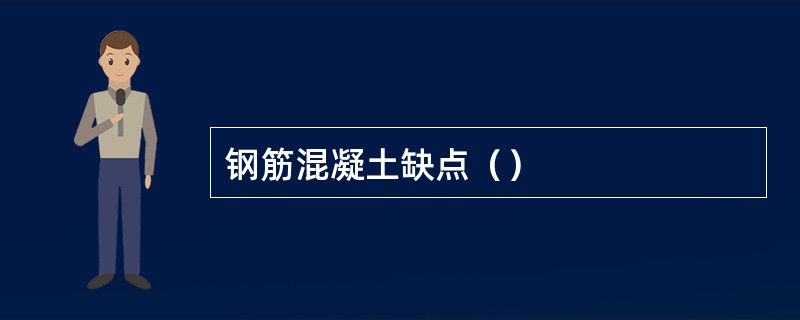 钢筋混凝土缺点（）